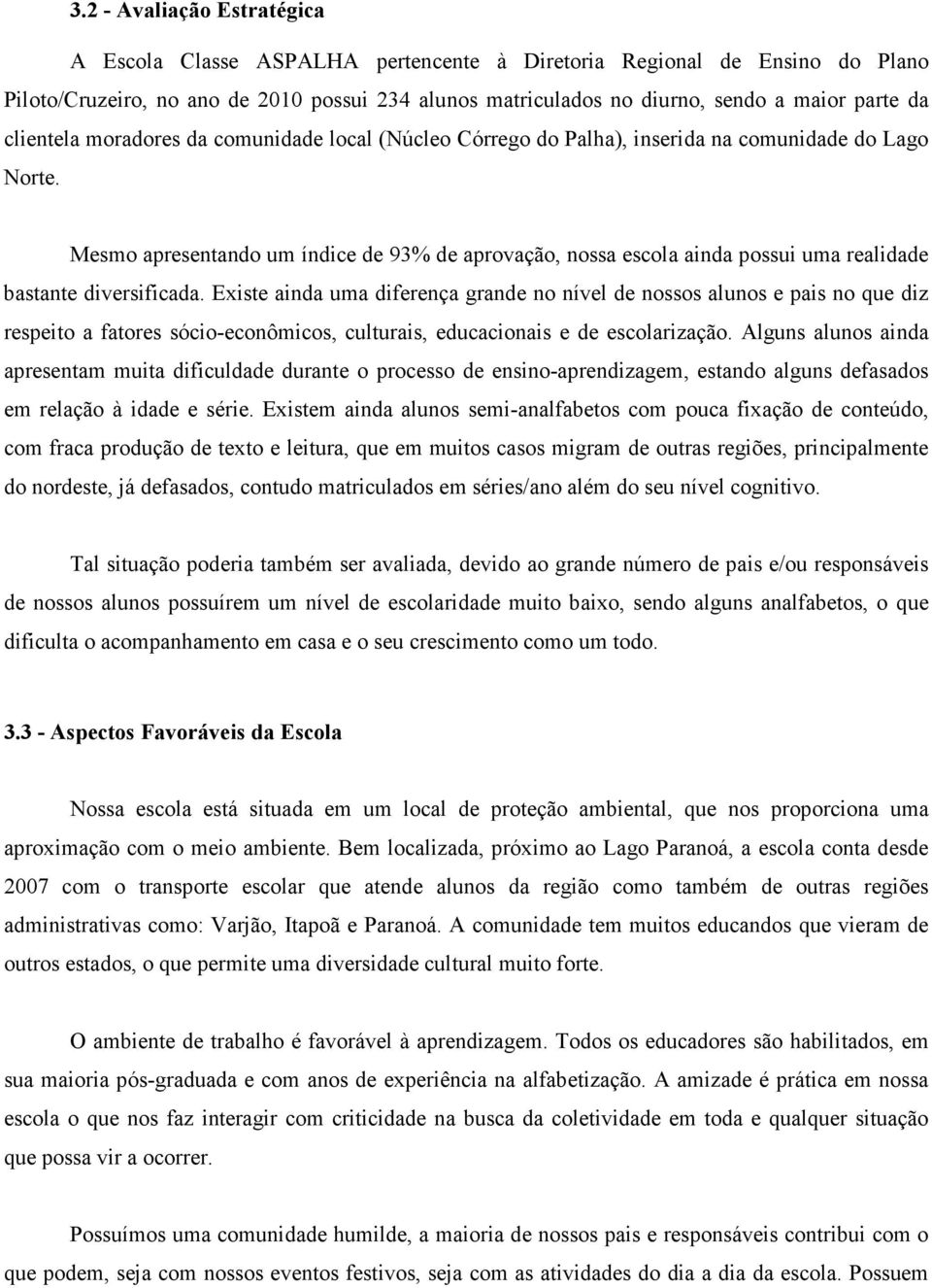 3.2 - Avaliação Estratégica

A Escola Classe ASPALHA pertencente à Diretoria Regional de Ensino do Plano Piloto/Cruzeiro, no ano de 2010 possui 234 alunos matriculados no diurno, sendo a maior parte da clientela moradores da comunidade local (Núcleo Córrego do Palha), inserida na comunidade do Lago Norte.

Mesmo apresentando um índice de 93% de aprovação, nossa escola ainda possui uma realidade bastante diversificada. Existe ainda uma diferença grande no nível de nossos alunos e pais no que diz respeito a fatores sócio-econômicos, culturais, educacionais e de escolarização. Alguns alunos ainda apresentam muita dificuldade durante o processo de ensino-aprendizagem, estando alguns defasados em relação à idade e série. Existem ainda alunos semi-analfabetos com pouca fixação de conteúdo, com fraca produção de texto e leitura, que em muitos casos migram de outras regiões, principalmente do nordeste, já defasados, contudo matriculados em séries/ano além do seu nível cognitivo.

Tal situação poderia também ser avaliada, devido ao grande número de pais e/ou responsáveis de nossos alunos possuírem um nível de escolaridade muito baixo, sendo alguns analfabetos, o que dificulta o acompanhamento em casa e o seu crescimento como um todo.

3.3 - Aspectos Favoráveis da Escola

Nossa escola está situada em um local de proteção ambiental, que nos proporciona uma aproximação com o meio ambiente. Bem localizada, próximo ao Lago Paranoá, a escola conta desde 2007 com o transporte escolar que atende alunos da região como também de outras regiões administrativas como: Varjão, Itapoã e Paranoá. A comunidade tem muitos educandos que vieram de outros estados, o que permite uma diversidade cultural muito forte.

O ambiente de trabalho é favorável à aprendizagem. Todos os educadores são habilitados, em sua maioria pós-graduada e com anos de experiência na alfabetização. A amizade é prática em nossa escola o que nos faz interagir com criticidade na busca da coletividade em toda e qualquer situação que possa vir a ocorrer.

Possuímos uma comunidade humilde, a maioria de nossos pais e responsáveis contribui com o que podem, seja com nossos eventos festivos, seja com as atividades do dia a dia da escola. Possuem